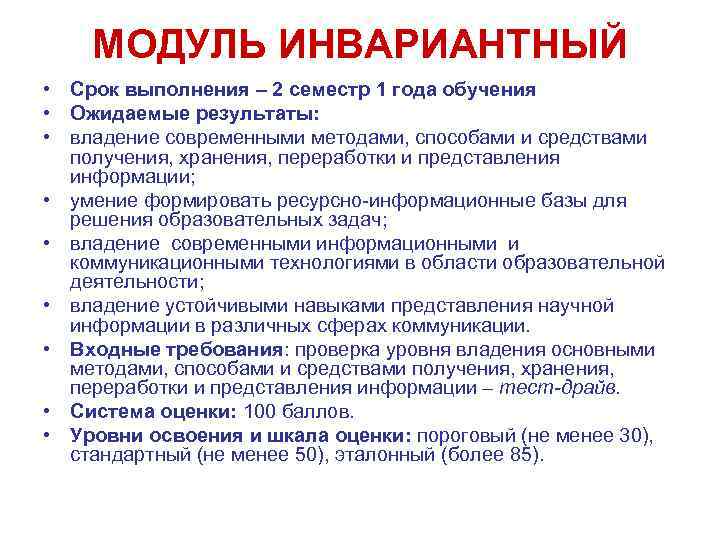 МОДУЛЬ ИНВАРИАНТНЫЙ

• Срок выполнения – 2 семестр 1 года обучения
• Ожидаемые результаты:
• владение современными методами, способами и средствами получения, хранения, переработки и представления информации;
• умение формировать ресурсно-информационные базы для решения образовательных задач;
• владение современными информационными и коммуникационными технологиями в области образовательной деятельности;
• владение устойчивыми навыками представления научной информации в различных сферах коммуникации.
• Входные требования: проверка уровня владения основными методами, способами и средствами получения, хранения, переработки и представления информации – тест-драйв.
• Система оценки: 100 баллов.
• Уровни освоения и шкала оценки: пороговый (не менее 30), стандартный (не менее 50), эталонный (более 85).